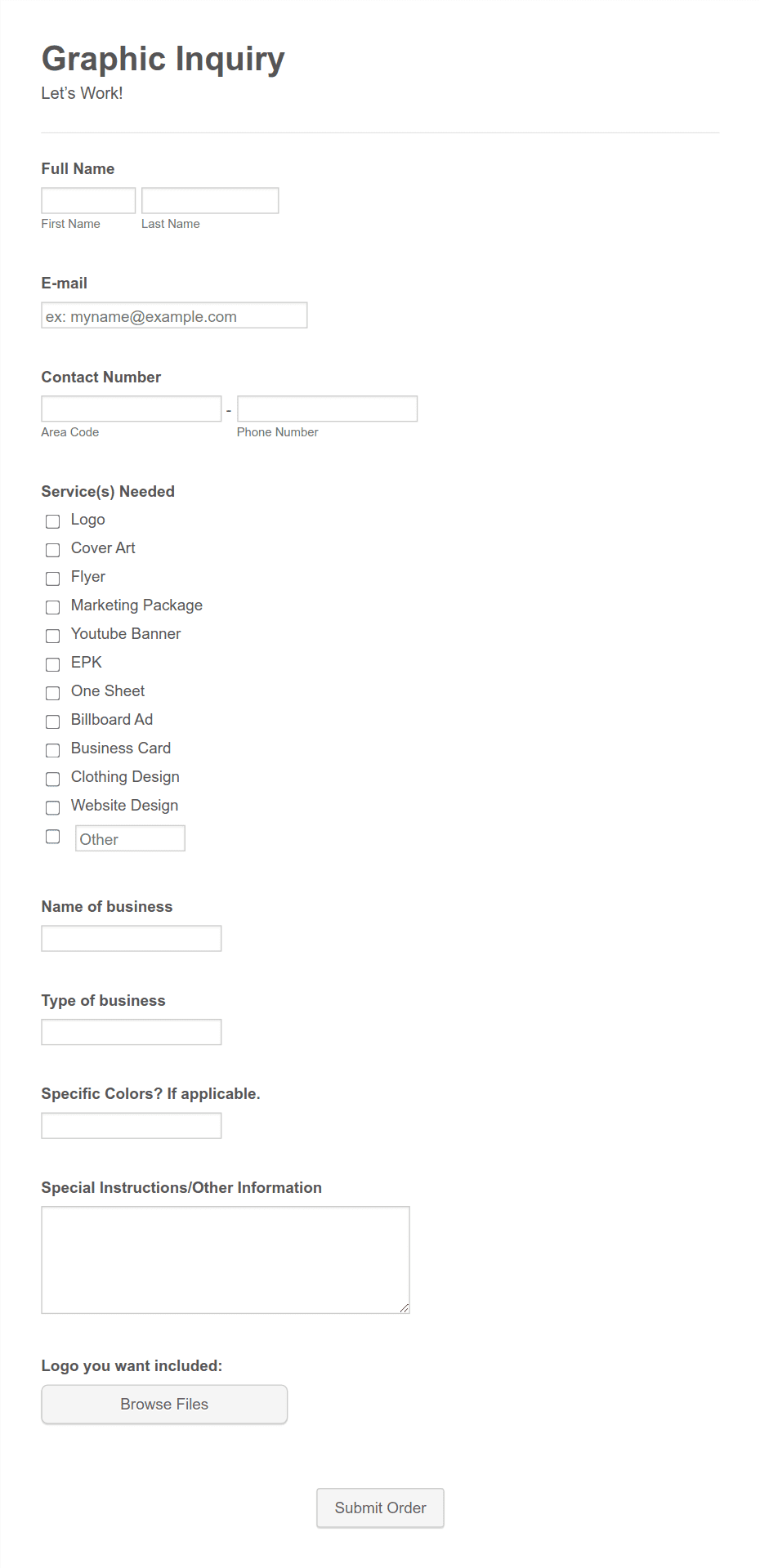 Graphic Inquiry

Let's Work!

Full Name

First Name Last Name

E-mail

ex: myname@example.com

Contact Number

-

Area Code Phone Number

Service(s) Needed

Logo

Cover Art

Flyer

Marketing Package

Youtube Banner

EPK

One Sheet

Billboard Ad

Business Card

Clothing Design

Website Design

Other

Name of business

Type of business

Specific Colors? If applicable.

Special Instructions/Other Information

Logo you want included:

Browse Files

Submit Order